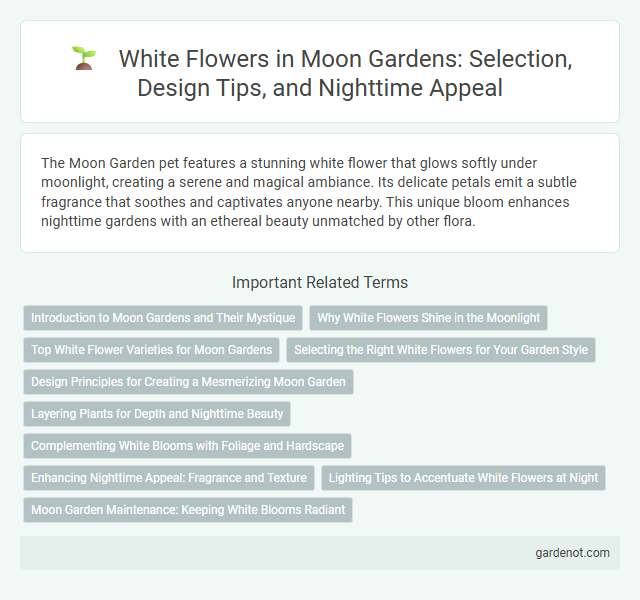 White Flowers in Moon Gardens: Selection, Design Tips, and Nighttime Appeal

The Moon Garden pet features a stunning white flower that glows softly under moonlight, creating a serene and magical ambiance. Its delicate petals emit a subtle fragrance that soothes and captivates anyone nearby. This unique bloom enhances nighttime gardens with an ethereal beauty unmatched by other flora.

Important Related Terms

Introduction to Moon Gardens and Their Mystique

Why White Flowers Shine in the Moonlight

Top White Flower Varieties for Moon Gardens

Selecting the Right White Flowers for Your Garden Style

Design Principles for Creating a Mesmerizing Moon Garden

Layering Plants for Depth and Nighttime Beauty

Complementing White Blooms with Foliage and Hardscape

Enhancing Nighttime Appeal: Fragrance and Texture

Lighting Tips to Accentuate White Flowers at Night

Moon Garden Maintenance: Keeping White Blooms Radiant

gardenot.com